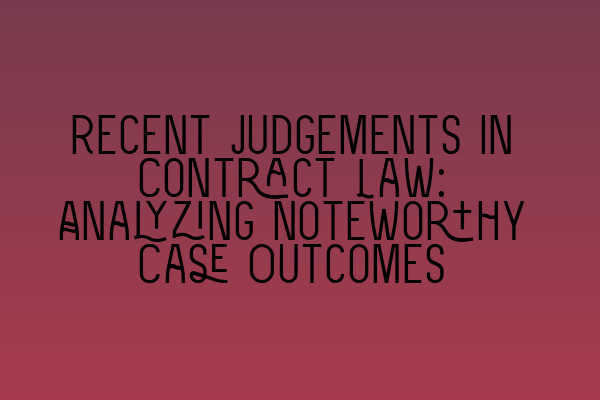 RECENT JUDGEMENTS IN CONTRACT LAW: ANALYZING NOTEWORTHY CASE OUTCOMES